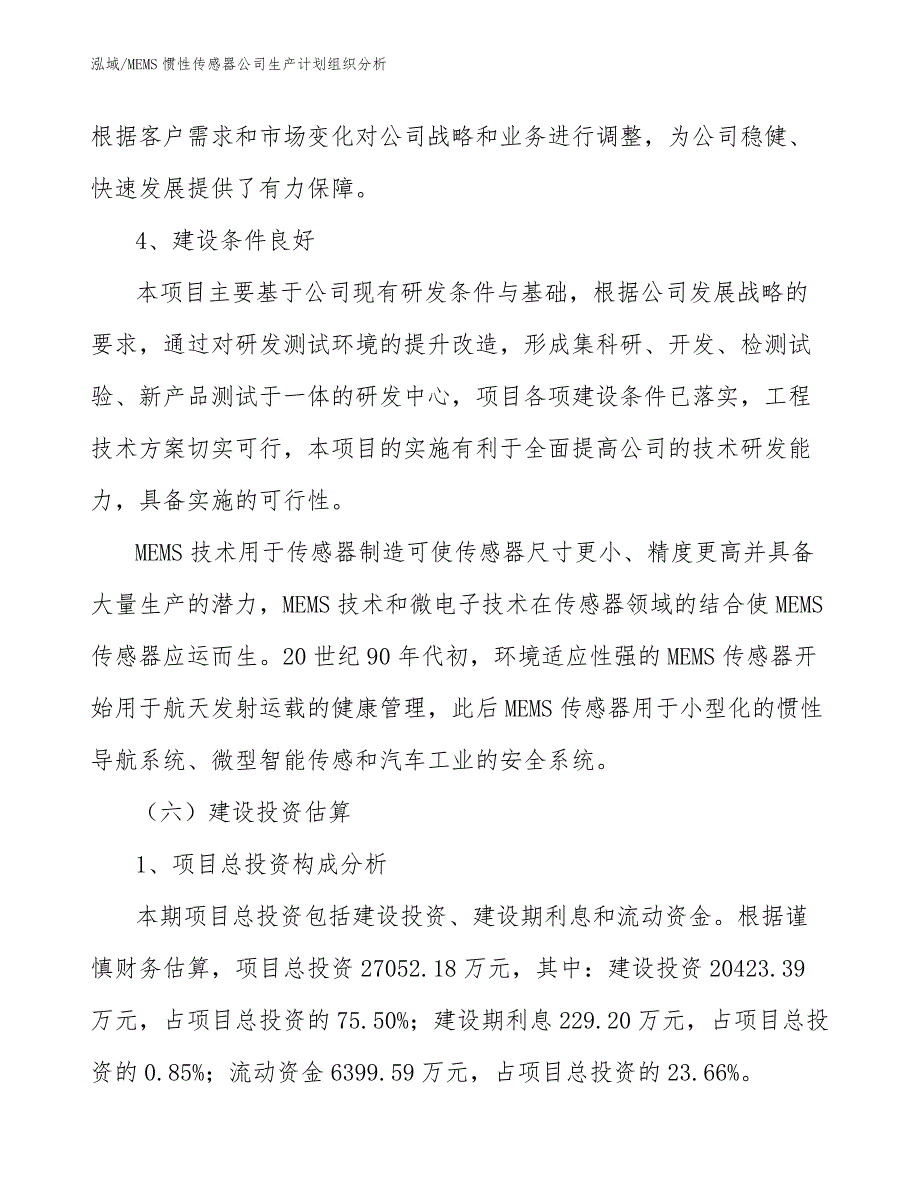 泓域/MEMS 惯性传感器公司生产计划组织分析

根据客户需求和市场变化对公司战略和业务进行调整，为公司稳健、快速发展提供了有力保障。

4、建设条件良好

本项目主要基于公司现有研发条件与基础，根据公司发展战略的要求，通过对研发测试环境的提升改造，形成集科研、开发、检测试验、新产品测试于一体的研发中心，项目各项建设条件已落实，工程技术方案切实可行，本项目的实施有利于全面提高公司的技术研发能力，具备实施的可行性。

MEMS 技术用于传感器制造可使传感器尺寸更小、精度更高并具备大量生产的潜力，MEMS 技术和微电子技术在传感器领域的结合使 MEMS 传感器应运而生。20 世纪 90 年代初，环境适应性强的 MEMS 传感器开始用于航天发射运载的健康管理，此后 MEMS 传感器用于小型化的惯性导航系统、微型智能传感和汽车工业的安全系统。

（六）建设投资估算

1、项目总投资构成分析

本期项目总投资包括建设投资、建设期利息和流动资金。根据谨慎财务估算，项目总投资 27052.18 万元，其中：建设投资 20423.39 万元，占项目总投资的 75.50%；建设期利息 229.20 万元，占项目总投资的 0.85%；流动资金 6399.59 万元，占项目总投资的 23.66%。